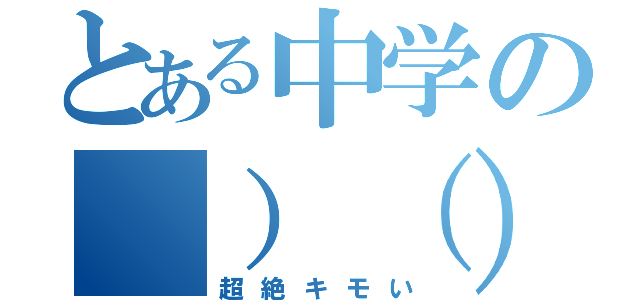 とある中学の
■）（）
超絶キモい